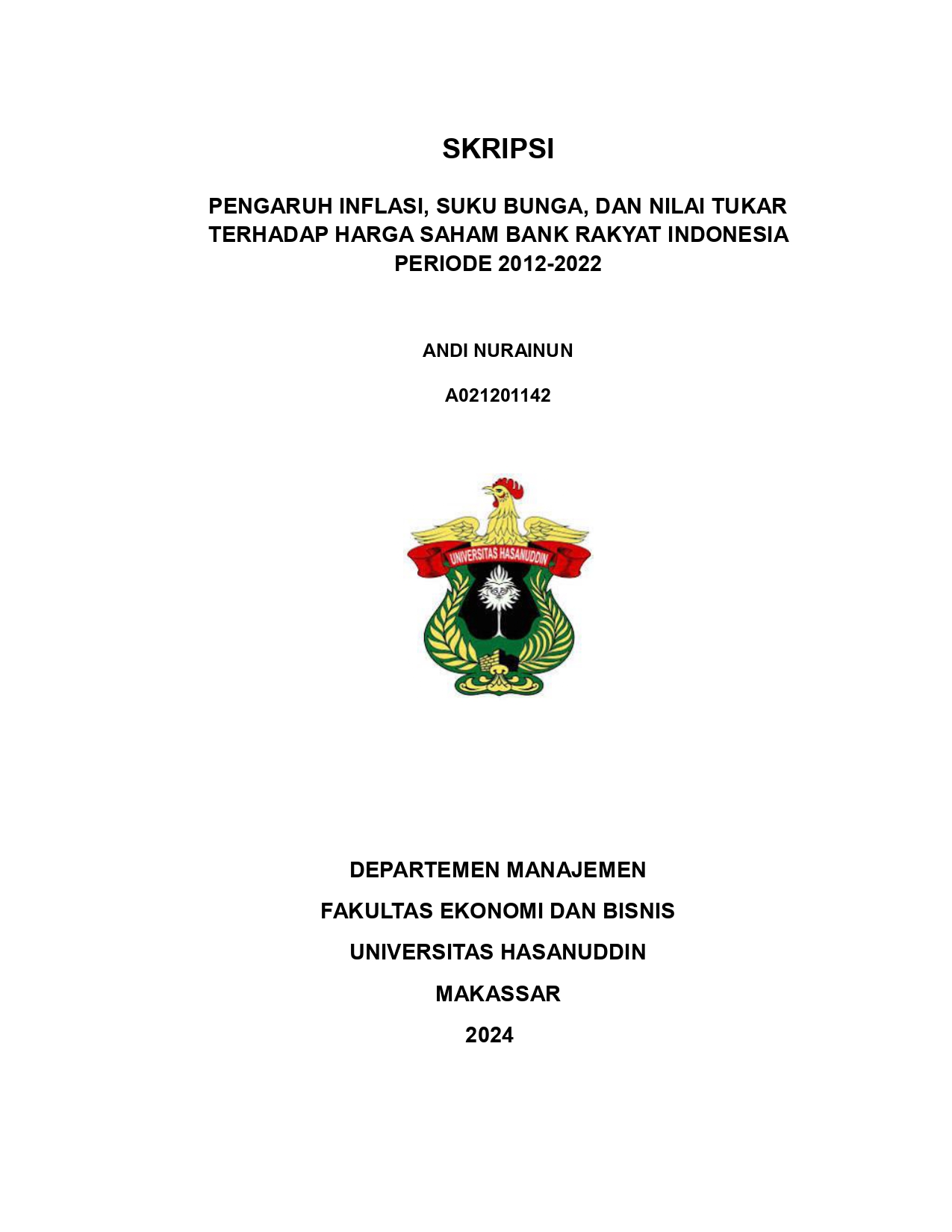 SKRIPSI

PENGARUH INFLASI, SUKU BUNGA, DAN NILAI TUKAR TERHADAP HARGA SAHAM BANK RAKYAT INDONESIA PERIODE 2012-2022

ANDI NURAINUN

A021201142

UNIVERSITAS HASANUDDIN

DEPARTEMEN MANAJEMEN

FAKULTAS EKONOMI DAN BISNIS

UNIVERSITAS HASANUDDIN

MAKASSAR

2024